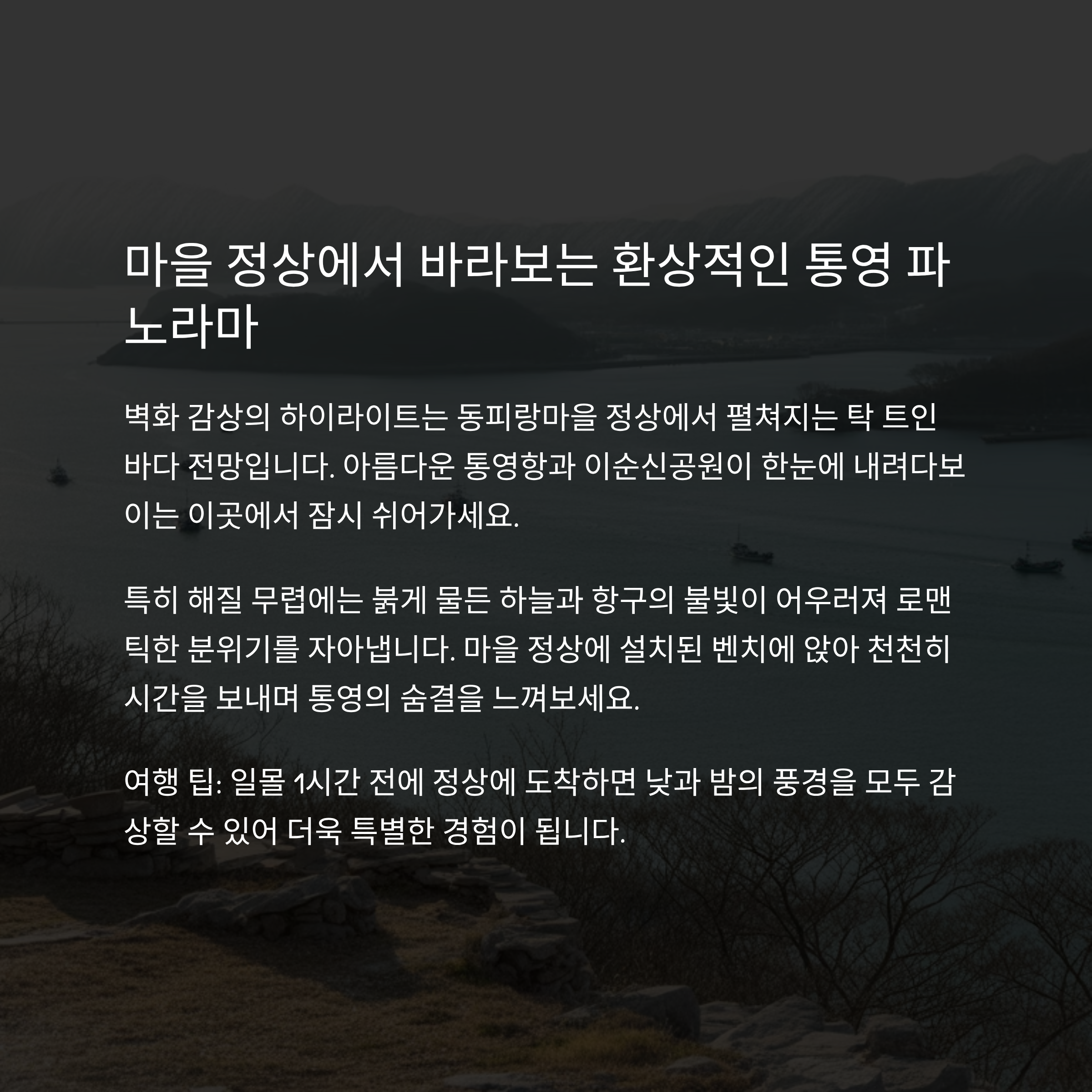 마을 정상에서 바라보는 환상적인 통영 파노라마

벽화 감상의 하이라이트는 동피랑마을 정상에서 펼쳐지는 탁 트인 바다 전망입니다. 아름다운 통영항과 이순신공원이 한눈에 내려다보이는 이곳에서 잠시 쉬어가세요.

특히 해질 무렵에는 붉게 물든 하늘과 항구의 불빛이 어우러져 로맨틱한 분위기를 자아냅니다. 마을 정상에 설치된 벤치에 앉아 천천히 시간을 보내며 통영의 숨결을 느껴보세요.

여행 팁: 일몰 1시간 전에 정상에 도착하면 낮과 밤의 풍경을 모두 감상할 수 있어 더욱 특별한 경험이 됩니다.